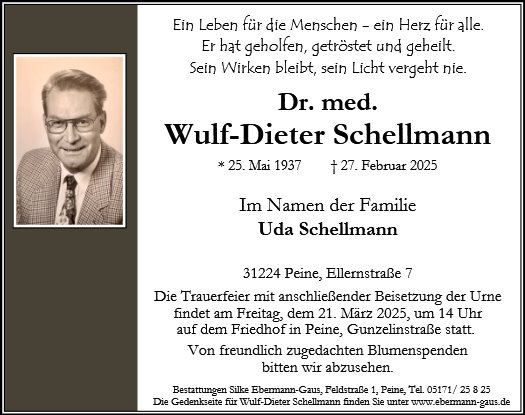 Ein Leben für die Menschen – ein Herz für alle.
Er hat geholfen, getröstet und geheilt.
Sein Wirken bleibt, sein Licht vergeht nie.

Dr. med.
Wulf-Dieter Schellmann

* 25. Mai 1937 † 27. Februar 2025

Im Namen der Familie
Uda Schellmann

31224 Peine, Ellernstraße 7

Die Trauerfeier mit anschließender Beisetzung der Urne findet am Freitag, dem 21. März 2025, um 14 Uhr auf dem Friedhof in Peine, Gunzelinstraße statt.

Von freundlich zugedachten Blumenspenden bitten wir abzusehen.

Bestattungen Silke Ebermann-Gaus, Feldstraße 1, Peine, Tel. 05171/ 25 8 25
Die Gedenkseite für Wulf-Dieter Schellmann finden Sie unter www.ebermann-gaus.de